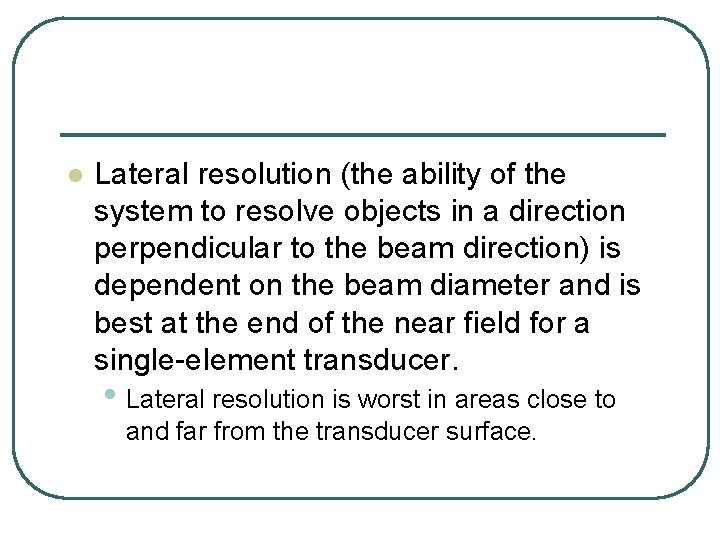 • Lateral resolution (the ability of the system to resolve objects in a direction perpendicular to the beam direction) is dependent on the beam diameter and is best at the end of the near field for a single-element transducer.

• Lateral resolution is worst in areas close to and far from the transducer surface.